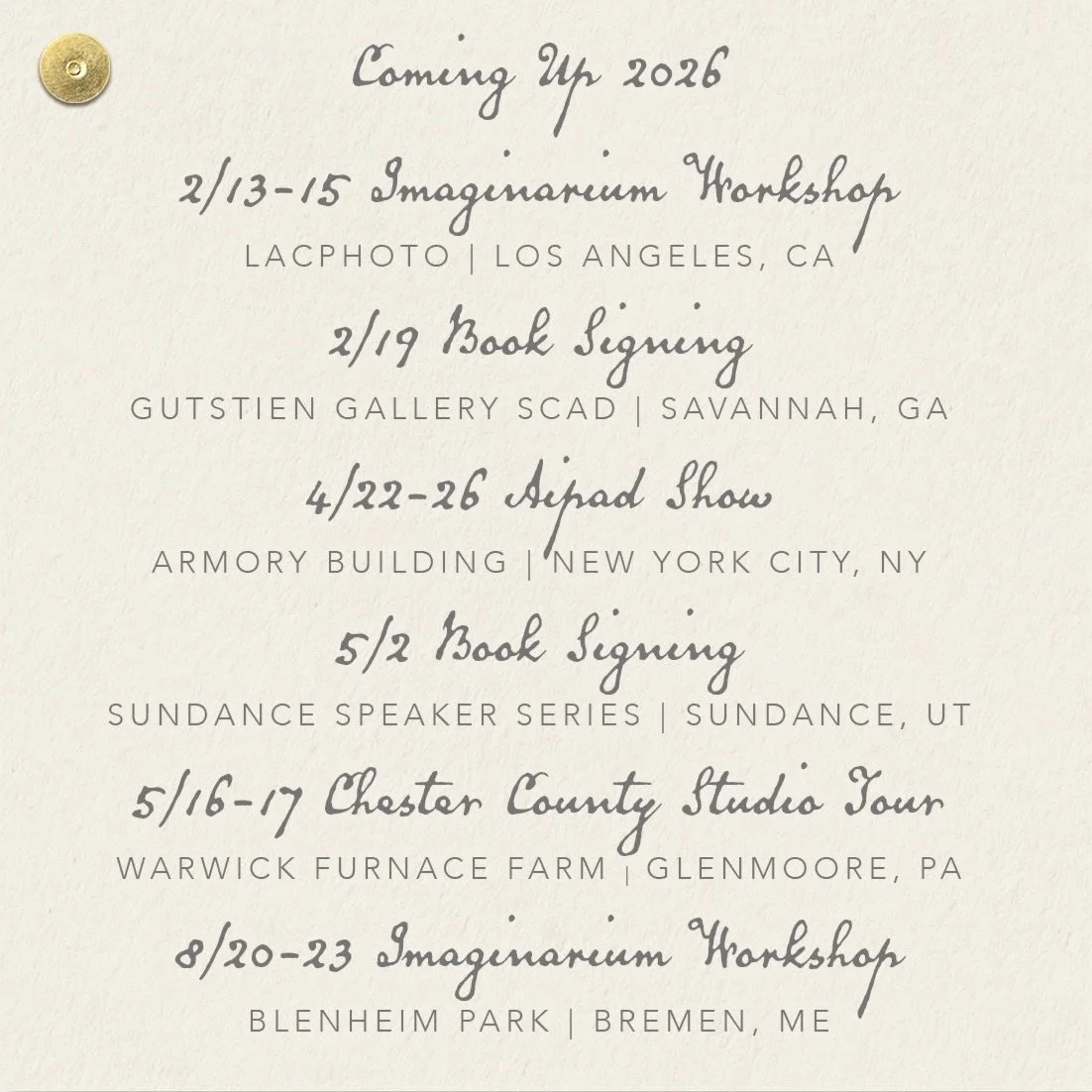 Coming Up 2026

2/13-15 Imaginarium Workshop

LACPHOTO | LOS ANGELES, CA

2/19 Book Signing

GUTSTIEN GALLERY SCAD | SAVANNAH, GA

4/22-26 Aipad Show

ARMORY BUILDING | NEW YORK CITY, NY

5/2 Book Signing

SUNDANCE SPEAKER SERIES | SUNDANCE, UT

5/16-17 Chester County Studio Tour

WARWICK FURNACE FARM | GLENMOORE, PA

8/20-23 Imaginarium Workshop

BLENHEIM PARK | BREMEN, ME